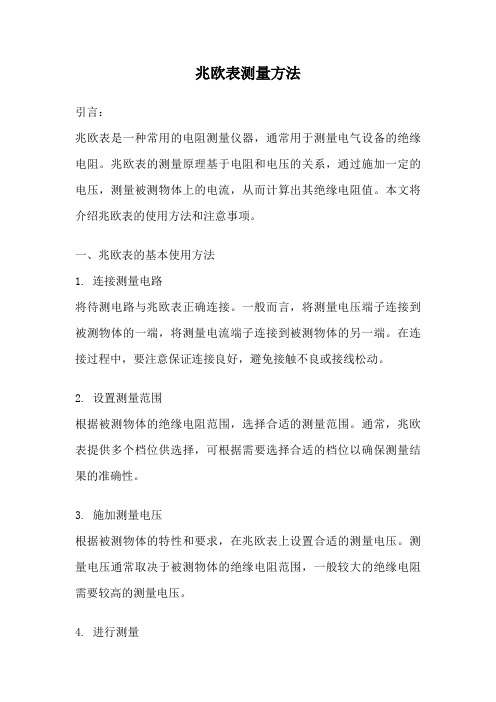 兆欧表测量方法

引言：

兆欧表是一种常用的电阻测量仪器，通常用于测量电气设备的绝缘电阻。兆欧表的测量原理基于电阻和电压的关系，通过施加一定的电压，测量被测物体上的电流，从而计算出其绝缘电阻值。本文将介绍兆欧表的使用方法和注意事项。

一、兆欧表的基本使用方法

1. 连接测量电路

将待测电路与兆欧表正确连接。一般而言，将测量电压端子连接到被测物体的一端，将测量电流端子连接到被测物体的另一端。在连接过程中，要注意保证连接良好，避免接触不良或接线松动。

2. 设置测量范围

根据被测物体的绝缘电阻范围，选择合适的测量范围。通常，兆欧表提供多个档位供选择，可根据需要选择合适的档位以确保测量结果的准确性。

3. 施加测量电压

根据被测物体的特性和要求，在兆欧表上设置合适的测量电压。测量电压通常取决于被测物体的绝缘电阻范围，一般较大的绝缘电阻需要较高的测量电压。

4. 进行测量